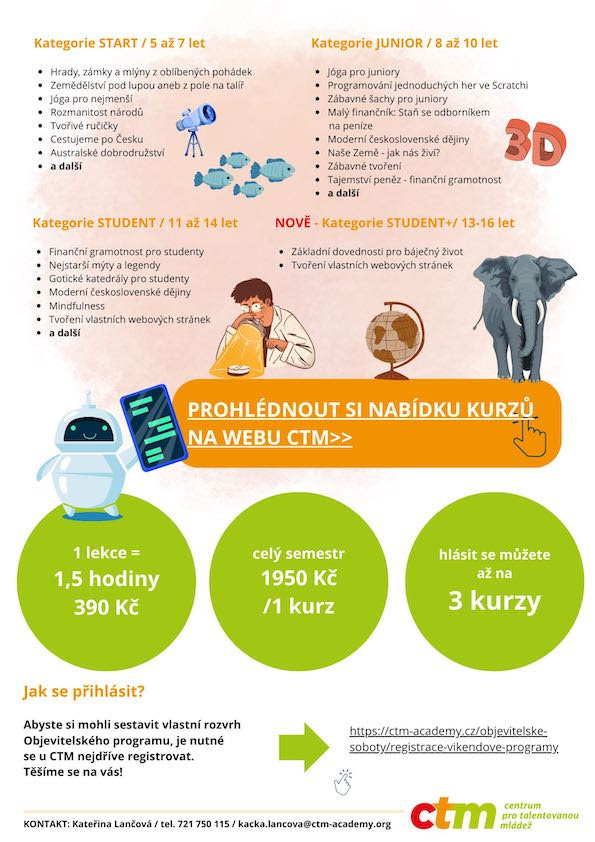 Kategorie START / 5 až 7 let

- Hrady, zámky a mlýny z oblíbených pohádek
- Zemědělství pod lupou aneb z pole na talíř
- Jóga pro nejmenší
- Rozmanitost národů
- Tvořivé ručičky
- Cestujeme po Česku
- Australské dobrodružství
- a další

Kategorie JUNIOR / 8 až 10 let

- Jóga pro juniory
- Programování jednoduchých her ve Scratchi
- Zábavné šachy pro juniory
- Malý finančník: Staň se odborníkem na peníze
- Moderní československé dějiny
- Naše Země - jak nás živí?
- Zábavné tvoření
- Tajemství peněz - finanční gramotnost
- a další

3D

Kategorie STUDENT / 11 až 14 let

- Finanční gramotnost pro studenty
- Nejstarší mýty a legendy
- Gotické katedrály pro studenty
- Moderní československé dějiny
- Mindfulness
- Tvoření vlastních webových stránek
- a další

NOVĚ - Kategorie STUDENT+/ 13-16 let

- Základní dovednosti pro báječný život
- Tvoření vlastních webových stránek

PROHLÉDNOUT SI NABÍDKU KURZŮ NA WEBU CTM>>

1 lekce = 1,5 hodiny 390 Kč

celý semestr 1950 Kč /1 kurz

hlásit se můžete až na 3 kurzy

Jak se přihlásit?

Abyste si mohli sestavit vlastní rozvrh Objevitelského programu, je nutné se u CTM nejdříve registrovat. Těšíme se na vás!

https://ctm-academy.cz/objevitelske-soboty/registrace-vikendove-programy

KONTAKT: Kateřina Lančová / tel. 721 750 115 / kacka.lancova@ctm-academy.org

ctm centrum pro talentovanou mládež